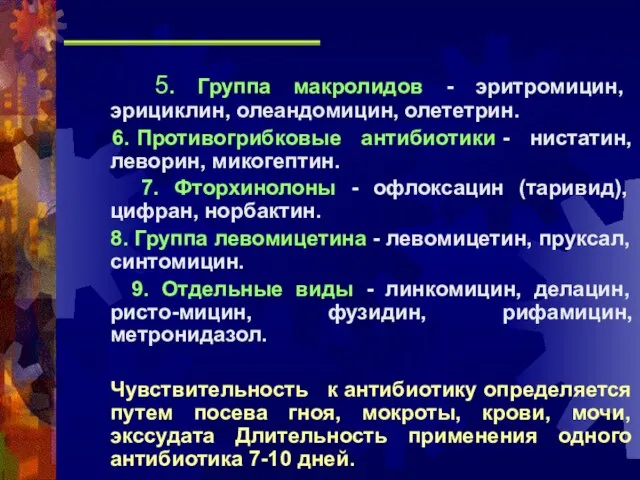 5. Группа макролидов - эритромицин, эрициклин, олеандомицин, олететрин.

6. Противогрибковые антибиотики - нистатин, леворин, микогептин.

7. Фторхинолоны - офлоксацин (таривид), цифран, норбактин.

8. Группа левомицетина - левомицетин, пруксал, синтомицин.

9. Отдельные виды - линкомицин, делацин, ристо-мицин, фузидин, рифамицин, метронидазол.

Чувствительность к антибиотику определяется путем посева гноя, мокроты, крови, мочи, экссудата Длительность применения одного антибиотика 7-10 дней.